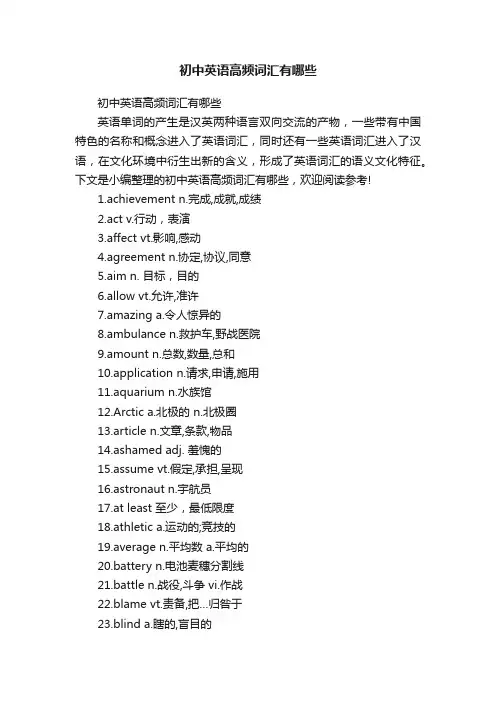 初中英语高频词汇有哪些

初中英语高频词汇有哪些

英语单词的产生是汉英两种语言双向交流的产物，一些带有中国特色的名称和概念进入了英语词汇，同时还有一些英语词汇进入了汉语，在文化环境中衍生出新的含义，形成了英语词汇的语义文化特征。下文是小编整理的初中英语高频词汇有哪些，欢迎阅读参考!

1.achievement n.完成,成就,成绩

2.act v.行动，表演

3.affect vt.影响,感动

4.agreement n.协定,协议,同意

5.aim n. 目标，目的

6.allow vt.允许,准许

7.amazing a.令人惊异的

8.ambulance n.救护车,野战医院

9.amount n.总数,数量,总和

10.application n.请求,申请,施用

11.aquarium n.水族馆

12.Arctic a.北极的 n.北极圈

13.article n.文章,条款,物品

14.ashamed adj. 羞愧的

15.assume vt.假定,承担,呈现

16.astronaut n.宇航员

17.at least 至少，最低限度

18.athletic a.运动的;竞技的

19.average n.平均数 a.平均的

20.battery n.电池麦穗分割线

21.battle n.战役,斗争 vi.作战

22.blame vt.责备,把...归咎于

23.blind a.瞎的,盲目的